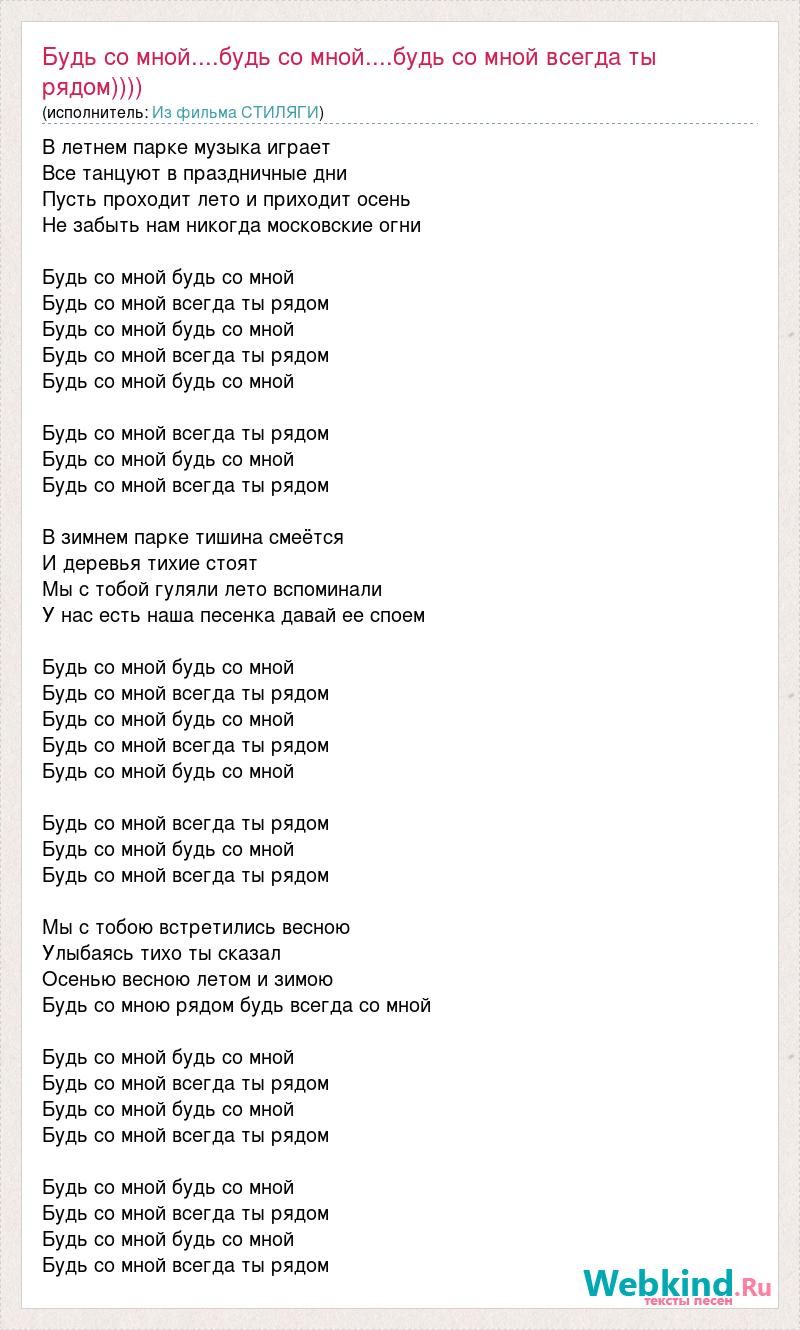 Будь со мной....будь со мной....будь со мной всегда ты рядом))))
(исполнитель: Из фильма СТИЛЯГИ)

В летнем парке музыка играет
Все танцуют в праздничные дни
Пусть проходит лето и приходит осень
Не забыть нам никогда московские огни

Будь со мной будь со мной
Будь со мной всегда ты рядом
Будь со мной будь со мной
Будь со мной всегда ты рядом
Будь со мной будь со мной

Будь со мной всегда ты рядом
Будь со мной будь со мной
Будь со мной всегда ты рядом

В зимнем парке тишина смеётся
И деревья тихие стоят
Мы с тобой гуляли лето вспоминали
У нас есть наша песенка давай ее споем

Будь со мной будь со мной
Будь со мной всегда ты рядом
Будь со мной будь со мной
Будь со мной всегда ты рядом
Будь со мной будь со мной

Будь со мной всегда ты рядом
Будь со мной будь со мной
Будь со мной всегда ты рядом

Мы с тобою встретились весною
Улыбаясь тихо ты сказал
Осенью весною летом и зимою
Будь со мною рядом будь всегда со мной

Будь со мной будь со мной
Будь со мной всегда ты рядом
Будь со мной будь со мной
Будь со мной всегда ты рядом

Будь со мной будь со мной
Будь со мной всегда ты рядом
Будь со мной будь со мной
Будь со мной всегда ты рядом

Webkind.Ru
тексты песен